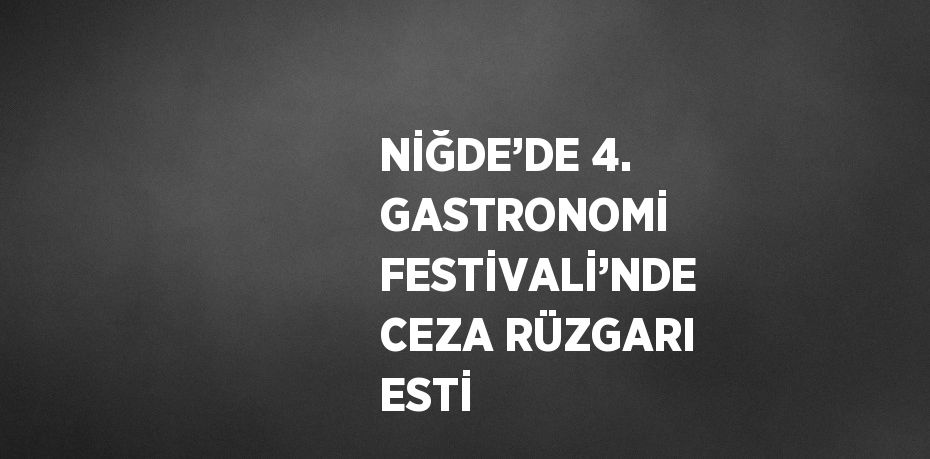 NİĞDE’DE 4. GASTRONOMİ FESTİVALİ’NDE CEZA RÜZGARI ESTİ